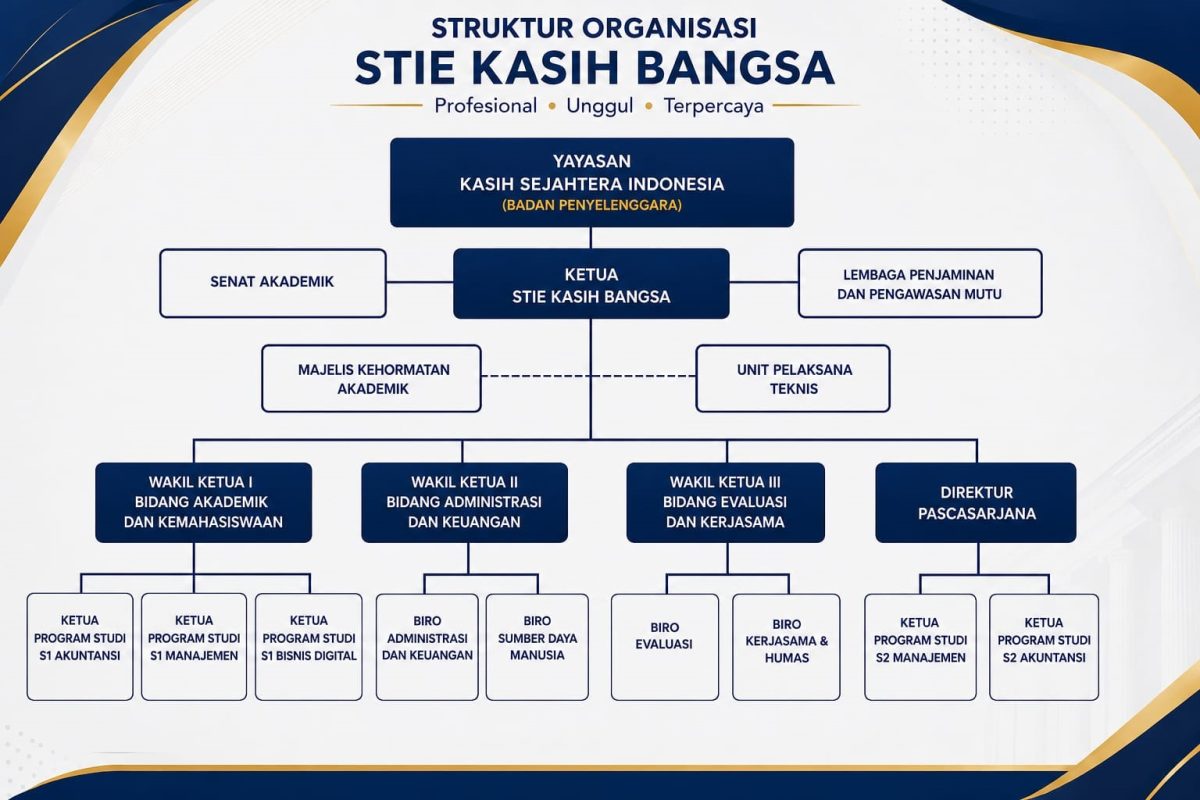 STRUKTUR ORGANISASI
STIE KASIH BANGSA
Profesional • Unggul • Terpercaya

YAYASAN
KASIH SEJAHTERA INDONESIA
(BADAN PENYELENGGARA)

SENAT AKADEMIK

KETUA
STIE KASIH BANGSA

LEMBAGA PENJAMINAN
DAN PENGAWASAN MUTU

MAJELIS KEHORMATAN
AKADEMIK

UNIT PELAKSANA
TEKNIS

WAKIL KETUA I
BIDANG AKADEMIK
DAN KEMAHASISWAAN

WAKIL KETUA II
BIDANG ADMINISTRASI
DAN KEUANGAN

WAKIL KETUA III
BIDANG EVALUASI
DAN KERJASAMA

DIREKTUR
PASCASARJANA

KETUA
PROGRAM STUDI
S1 AKUNTANSI

KETUA
PROGRAM STUDI
S1 MANAJEMEN

KETUA
PROGRAM STUDI
S1 BISNIS DIGITAL

BIRO
ADMINISTRASI
DAN KEUANGAN

BIRO
SUMBER DAYA
MANUSIA

BIRO
EVALUASI

BIRO
KERJASAMA &
HUMAS

KETUA
PROGRAM STUDI
S2 MANAJEMEN

KETUA
PROGRAM STUDI
S2 AKUNTANSI